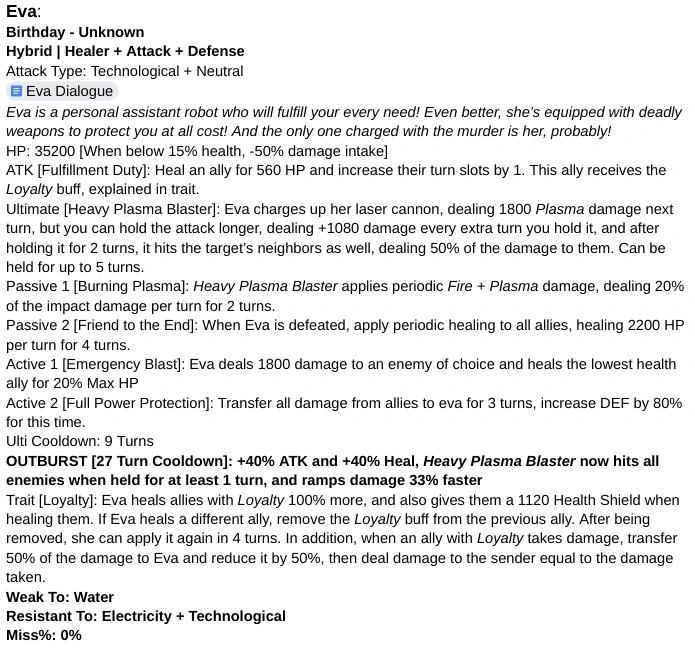 Eva:
Birthday - Unknown
Hybrid | Healer + Attack + Defense
Attack Type: Technological + Neutral
Eva Dialogue
Eva is a personal assistant robot who will fulfill your every need! Even better, she's equipped with deadly weapons to protect you at all cost! And the only one charged with the murder is her, probably!
HP: 35200 [When below 15% health, -50% damage intake]
ATK [Fulfillment Duty]: Heal an ally for 560 HP and increase their turn slots by 1. This ally receives the Loyalty buff, explained in trait.
Ultimate [Heavy Plasma Blaster]: Eva charges up her laser cannon, dealing 1800 Plasma damage next turn, but you can hold the attack longer, dealing +1080 damage every extra turn you hold it, and after holding it for 2 turns, it hits the target's neighbors as well, dealing 50% of the damage to them. Can be held for up to 5 turns.
Passive 1 [Burning Plasma]: Heavy Plasma Blaster applies periodic Fire + Plasma damage, dealing 20% of the impact damage per turn for 2 turns.
Passive 2 [Friend to the End]: When Eva is defeated, apply periodic healing to all allies, healing 2200 HP per turn for 4 turns.
Active 1 [Emergency Blast]: Eva deals 1800 damage to an enemy of choice and heals the lowest health ally for 20% Max HP
Active 2 [Full Power Protection]: Transfer all damage from allies to eva for 3 turns, increase DEF by 80% for this time.
Ulti Cooldown: 9 Turns
OUTBURST [27 Turn Cooldown]: +40% ATK and +40% Heal, Heavy Plasma Blaster now hits all enemies when held for at least 1 turn, and ramps damage 33% faster
Trait [Loyalty]: Eva heals allies with Loyalty 100% more, and also gives them a 1120 Health Shield when healing them. If Eva heals a different ally, remove the Loyalty buff from the previous ally. After being removed, she can apply it again in 4 turns. In addition, when an ally with Loyalty takes damage, transfer 50% of the damage to Eva and reduce it by 50%, then deal damage to the sender equal to the damage taken.
Weak To: Water
Resistant To: Electricity + Technological
Miss%: 0%